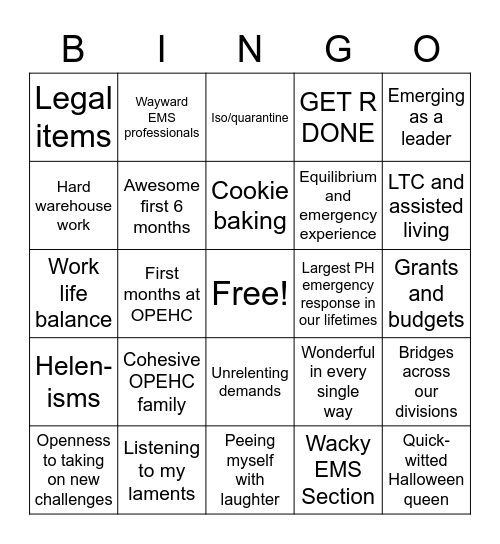 | B | I | N | G | O |
|---|---|---|---|---|
| Legal items | Wayward EMS professionals | Iso/quarantine | GET R DONE | Emerging as a leader |
| Hard warehouse work | Awesome first 6 months | Cookie baking | Equilibrium and emergency experience | LTC and assisted living |
| Work life balance | First months at OPEHC | Free! | Largest PH emergency response in our lifetimes | Grants and budgets |
| Helen-isms | Cohesive OPEHC family | Unrelenting demands | Wonderful in every single way | Bridges across our divisions |
| Openness to taking on new challenges | Listening to my laments | Peeing myself with laughter | Wacky EMS Section | Quick-witted Halloween queen |